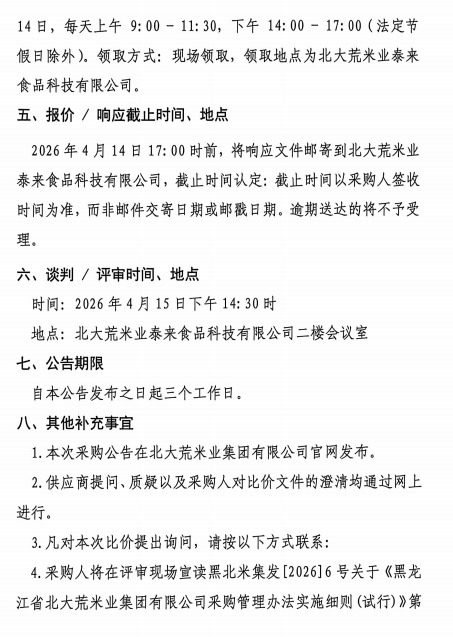 14 日，每天上午 9:00 - 11:30，下午 14:00 - 17:00（法定节假日除外）。领取方式：现场领取，领取地点为北大荒米业泰来食品科技有限公司。

五、报价 / 响应截止时间、地点

2026 年 4 月 14 日 17:00 时前，将响应文件邮寄到北大荒米业泰来食品科技有限公司，截止时间认定：截止时间以采购人签收时间为准，而非邮件交寄日期或邮戳日期。逾期送达的将不予受理。

六、谈判 / 评审时间、地点

时间：2026 年 4 月 15 日下午 14:30 时

地点：北大荒米业泰来食品科技有限公司二楼会议室

七、公告期限

自本公告发布之日起三个工作日。

八、其他补充事宜

1.本次采购公告在北大荒米业集团有限公司官网发布。

2.供应商提问、质疑以及采购人对比价文件的澄清均通过网上进行。

3.凡对本次比价提出询问，请按以下方式联系：

4.采购人将在评审现场宣读黑北米集发[2026]6 号关于《黑龙江省北大荒米业集团有限公司采购管理办法实施细则(试行)》第